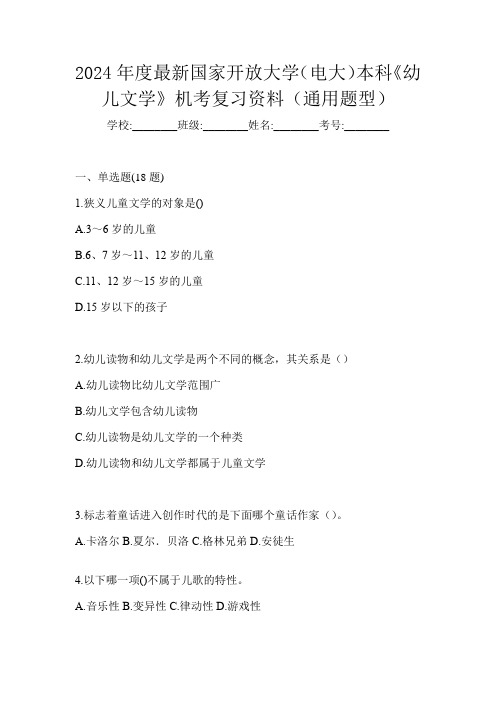 2024年度最新国家开放大学(电大)本科《幼儿文学》机考复习资料（通用题型）

学校:________班级:________姓名:________考号:________

一、单选题(18题)

1.狭义儿童文学的对象是()

A.3～6岁的儿童

B.6、7岁～11、12岁的儿童

C.11、12岁～15岁的儿童

D.15岁以下的孩子

2.幼儿读物和幼儿文学是两个不同的概念，其关系是（）

A.幼儿读物比幼儿文学范围广

B.幼儿文学包含幼儿读物

C.幼儿读物是幼儿文学的一个种类

D.幼儿读物和幼儿文学都属于儿童文学

3.标志着童话进入创作时代的是下面哪个童话作家（）。

A.卡洛尔 B.夏尔．贝洛 C.格林兄弟 D.安徒生

4.以下哪一项()不属于儿歌的特性。

A.音乐性 B.变异性 C.律动性 D.游戏性